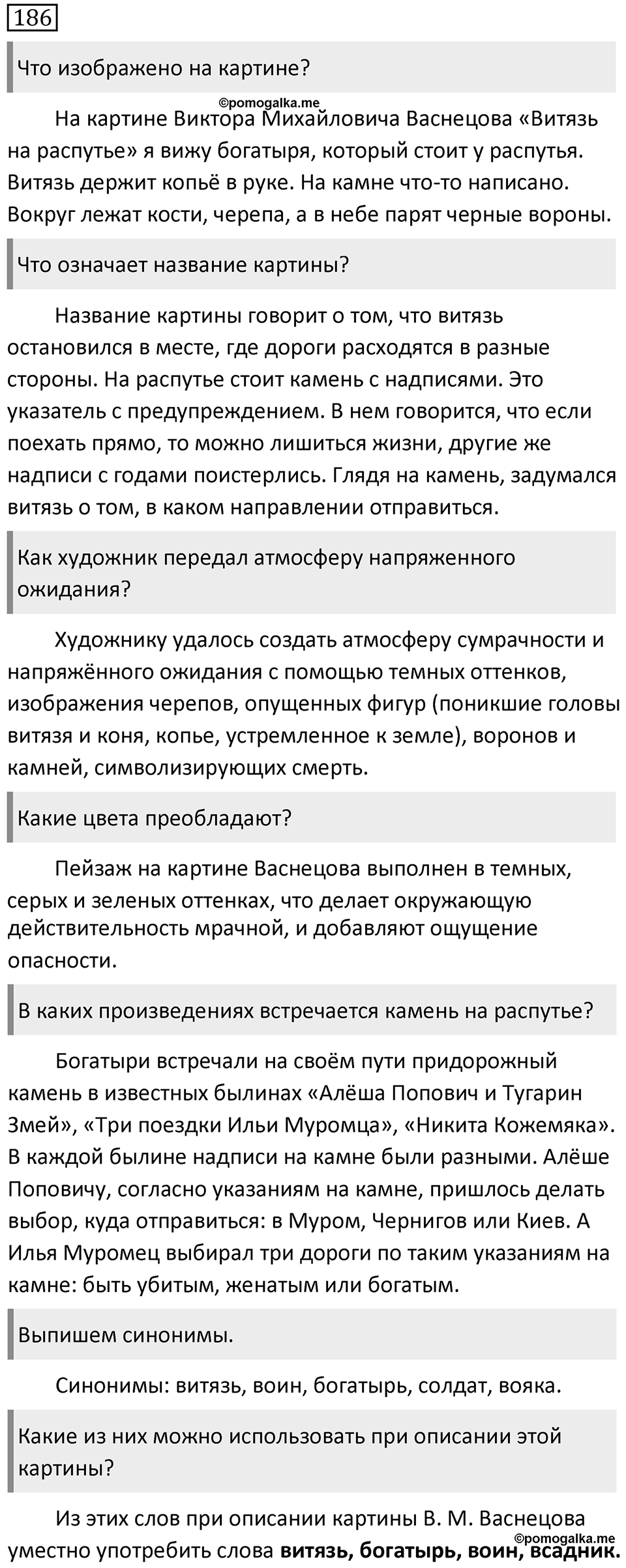 186

Что изображено на картине?

©pomogalka.me

На картине Виктора Михайловича Васнецова «Витязь на распутье» я вижу богатыря, который стоит у распутья. Витязь держит копьё в руке. На камне что-то написано. Вокруг лежат кости, черепа, а в небе парят черные вороны.

Что означает название картины?

Название картины говорит о том, что витязь остановился в месте, где дороги расходятся в разные стороны. На распутье стоит камень с надписями. Это указатель с предупреждением. В нем говорится, что если поехать прямо, то можно лишиться жизни, другие же надписи с годами поистерлись. Глядя на камень, задумался витязь о том, в каком направлении отправиться.

Как художник передал атмосферу напряженного ожидания?

Художнику удалось создать атмосферу сумрачности и напряжённого ожидания с помощью темных оттенков, изображения черепов, опущенных фигур (поникшие головы витязя и коня, копье, устремленное к земле), воронов и камней, символизирующих смерть.

Какие цвета преобладают?

Пейзаж на картине Васнецова выполнен в темных, серых и зеленых оттенках, что делает окружающую действительность мрачной, и добавляют ощущение опасности.

В каких произведениях встречается камень на распутье?

Богатыри встречали на своём пути придорожный камень в известных былинах «Алёша Попович и Тугарин Змей», «Три поездки Ильи Муромца», «Никита Кожемяка». В каждой былине надписи на камне были разными. Алёше Поповичу, согласно указаниям на камне, пришлось делать выбор, куда отправиться: в Муром, Чернигов или Киев. А Илья Муромец выбирал три дороги по таким указаниям на камне: быть убитым, женатым или богатым.

Выпишем синонимы.

Синонимы: витязь, воин, богатырь, солдат, вояка.

Какие из них можно использовать при описании этой картины?

Из этих слов при описании картины В. М. Васнецова уместно употребить слова **витязь, богатырь, воин, всадник.**

©pomogalka.me